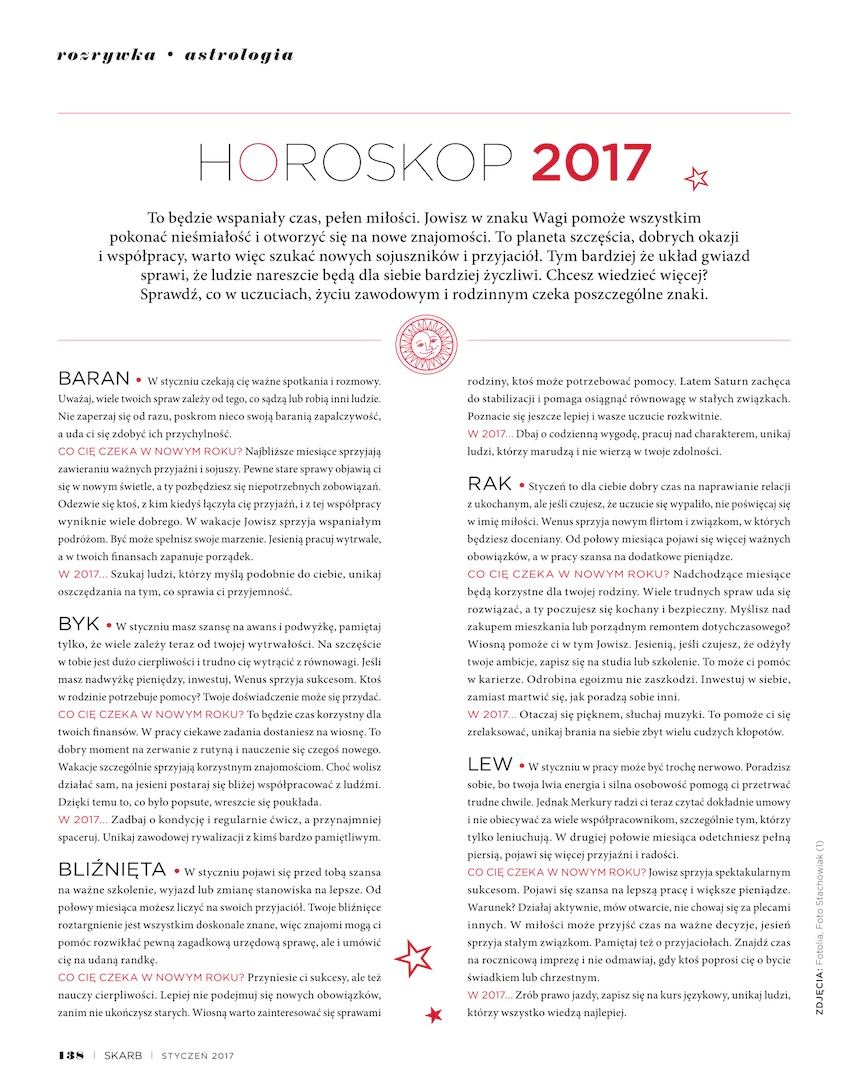 rozrywka • astrologia

HOROSKOP 2017

To będzie wspaniały czas, pełen miłości. Jowisz w znaku Wagi pomoże wszystkim pokonać nieśmiałość i otworzyć się na nowe znajomości. To planeta szczęścia, dobrych okazji i współpracy, warto więc szukać nowych sojuszników i przyjaciół. Tym bardziej że układ gwiazd sprawi, że ludzie nareszcie będą dla siebie bardziej życzliwi. Chcesz wiedzieć więcej? Sprawdź, co w uczuciach, życiu zawodowym i rodzinnym czeka poszczególne znaki.

BARAN • W styczniu czekają cię ważne spotkania i rozmowy. Uważaj, wiele twoich spraw zależy od tego, co sądzą lub robią inni ludzie. Nie zaperzaj się od razu, poskrom nieco swoją baranią zapalczywość, a uda ci się zdobyć ich przychylność.
CO CIĘ CZEKA W NOWYM ROKU? Najbliższe miesiące sprzyjają zawieraniu ważnych przyjaźni i sojuszy. Pewne stare sprawy objawią ci się w nowym świetle, a ty pozbędziesz się niepotrzebnych zobowiązań. Odezwie się ktoś, z kim kiedyś łączyła cię przyjaźń, i z tej współpracy wyniknie wiele dobrego. W wakacje Jowisz sprzyja wspaniałym podróżom. Być może spełnisz swoje marzenie. Jesienią pracuj wytrwale, a w twoich finansach zapanuje porządek.
W 2017... Szukaj ludzi, którzy myślą podobnie do ciebie, unikaj oszczędzania na tym, co sprawia ci przyjemność.

BYK • W styczniu masz szansę na awans i podwyżkę, pamiętaj tylko, że wiele zależy teraz od twojej wytrwałości. Na szczęście w tobie jest dużo cierpliwości i trudno cię wytrącić z równowagi. Jeśli masz nadwyżkę pieniędzy, inwestuj, Wenus sprzyja sukcesom. Ktoś w rodzinie potrzebuje pomocy? Twoje doświadczenie może się przydać.
CO CIĘ CZEKA W NOWYM ROKU? To będzie czas korzystny dla twoich finansów. W pracy ciekawe zadania dostaniesz na wiosnę. To dobry moment na zerwanie z rutyną i nauczenie się czegoś nowego. Wakacje szczególnie sprzyjają korzystnym znajomościom. Choć wolisz działać sam, na jesieni postaraj się bliżej współpracować z ludźmi. Dzięki temu to, co było popsute, wreszcie się poukłada.
W 2017... Zadbaj o kondycję i regularnie ćwicz, a przynajmniej spaceruj. Unikaj zawodowej rywalizacji z kimś bardzo pamiętliwym.

BLIŹNIĘTA • W styczniu pojawi się przed tobą szansa na ważne szkolenie, wyjazd lub zmianę stanowiska na lepsze. Od połowy miesiąca możesz liczyć na swoich przyjaciół. Twoje bliźnięce roztargnienie jest wszystkim doskonale znane, więc znajomi mogą ci pomóc rozwikłać pewną zagadkową urzędową sprawę, ale i umówić cię na udaną randkę.
CO CIĘ CZEKA W NOWYM ROKU? Przyniesie ci sukcesy, ale też nauczy cierpliwości. Lepiej nie podejmuj się nowych obowiązków, zanim nie ukończysz starych. Wiosną warto zainteresować się sprawami rodziny, ktoś może potrzebować pomocy. Latem Saturn zachęca do stabilizacji i pomaga osiągnąć równowagę w stałych związkach. Poznacie się jeszcze lepiej i wasze uczucie rozkwitnie.
W 2017... Dbaj o codzienną wygodę, pracuj nad charakterem, unikaj ludzi, którzy marudzą i nie wierzą w twoje zdolności.

RAK • Styczeń to dla ciebie dobry czas na naprawianie relacji z ukochanym, ale jeśli czujesz, że uczucie się wypaliło, nie poświęcaj się w imię miłości. Wenus sprzyja nowym flirtom i związkom, w których będziesz doceniany. Od połowy miesiąca pojawi się więcej ważnych obowiązków, a w pracy szansa na dodatkowe pieniądze.
CO CIĘ CZEKA W NOWYM ROKU? Nadchodzące miesiące będą korzystne dla twojej rodziny. Wiele trudnych spraw uda się rozwiązać, a ty poczujesz się kochany i bezpieczny. Myślisz nad zakupem mieszkania lub porządnym remontem dotychczasowego? Wiosną pomoże ci w tym Jowisz. Jesienią, jeśli czujesz, że odżyły twoje ambicje, zapisz się na studia lub szkolenie. To może ci pomóc w karierze. Odrobina egoizmu nie zaszkodzi. Inwestuj w siebie, zamiast martwić się, jak poradzą sobie inni.
W 2017... Otaczaj się pięknem, słuchaj muzyki. To pomoże ci się zrelaksować, unikaj brania na siebie zbyt wielu cudzych kłopotów.

LEW • W styczniu w pracy może być trochę nerwowo. Poradzisz sobie, bo twoja lwia energia i silna osobowość pomogą ci przetrwać trudne chwile. Jednak Merkury radzi ci teraz czytać dokładnie umowy i nie obiecywać za wiele współpracownikom, szczególnie tym, którzy tylko leniuchują. W drugiej połowie miesiąca odetchniesz pełną piersią, pojawi się więcej przyjaźni i radości.
CO CIĘ CZEKA W NOWYM ROKU? Jowisz sprzyja spektakularnym sukcesom. Pojawi się szansa na lepszą pracę i większe pieniądze. Warunek? Działaj aktywnie, mów otwarcie, nie chowaj się za plecami innych. W miłości może przyjść czas na ważne decyzje, jesień sprzyja stałym związkom. Pamiętaj też o przyjaciołach. Znajdź czas na rocznicową imprezę i nie odmawiaj, gdy ktoś poprosi cię o bycie świadkiem lub chrzestnym.
W 2017... Zrób prawo jazdy, zapisz się na kurs językowy, unikaj ludzi, którzy wszystko wiedzą najlepiej.

ZDJĘCIA: Fotolia, Foto Stachowiak (1)

138 | SKARB | STYCZEŃ 2017